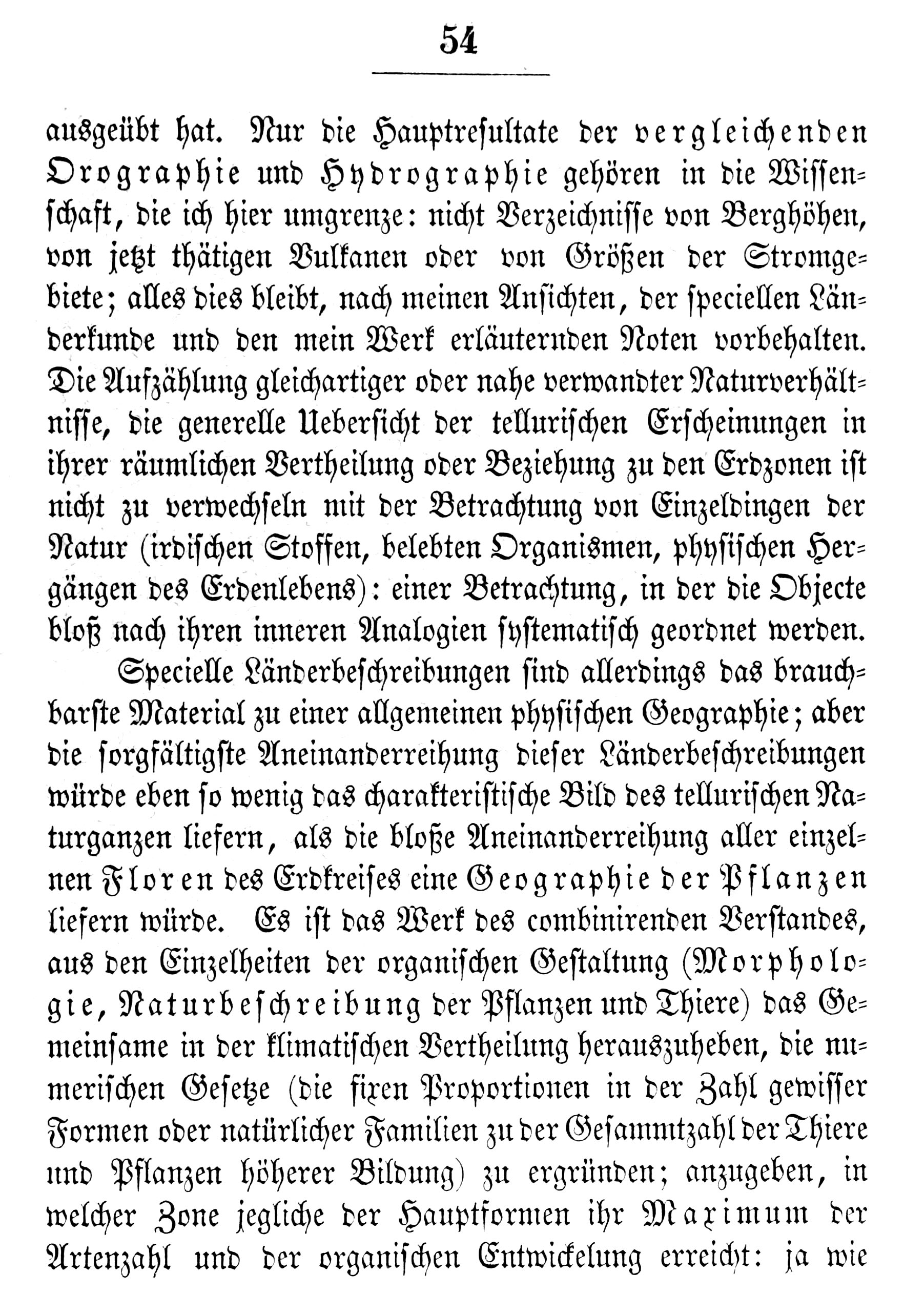 54

ausgeübt hat. Nur die Hauptresultate der vergleichenden Orographie und Hydrographie gehören in die Wissenschaft, die ich hier umgrenze: nicht Verzeichnisse von Berghöhen, von jetzt thätigen Vulkanen oder von Größen der Stromgebiete; alles dies bleibt, nach meinen Ansichten, der speciellen Länderkunde und den mein Werk erläuternden Noten vorbehalten. Die Aufzählung gleichartiger oder nahe verwandter Naturverhältnisse, die generelle Uebersicht der tellurischen Erscheinungen in ihrer räumlichen Vertheilung oder Beziehung zu den Erdzonen ist nicht zu verwechseln mit der Betrachtung von Einzeldingen der Natur (irdischen Stoffen, belebten Organismen, physischen Hergängen des Erdenlebens): einer Betrachtung, in der die Objecte bloß nach ihren inneren Analogien systematisch geordnet werden.

Specielle Länderbeschreibungen sind allerdings das brauchbarste Material zu einer allgemeinen physischen Geographie; aber die sorgfältigste Aneinanderreihung dieser Länderbeschreibungen würde eben so wenig das charakteristische Bild des tellurischen Naturganzen liefern, als die bloße Aneinanderreihung aller einzelnen Floren des Erdkreises eine Geographie der Pflanzen liefern würde. Es ist das Werk des combinirenden Verstandes, aus den Einzelheiten der organischen Gestaltung (Morphologie, Naturbeschreibung der Pflanzen und Thiere) das Gemeinsame in der klimatischen Vertheilung herauszuheben, die numerischen Gesetze (die fixen Proportionen in der Zahl gewisser Formen oder natürlicher Familien zu der Gesammtzahl der Thiere und Pflanzen höherer Bildung) zu ergründen; anzugeben, in welcher Zone jegliche der Hauptformen ihr Maximum der Artenzahl und der organischen Entwickelung erreicht: ja wie